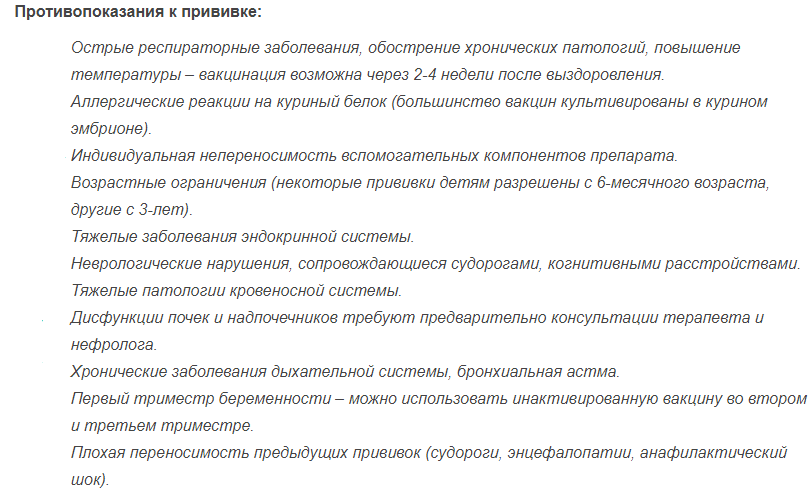 Противопоказания к прививке:

Острые респираторные заболевания, обострение хронических патологий, повышение температуры – вакцинация возможна через 2-4 недели после выздоровления.

Аллергические реакции на куриный белок (большинство вакцин культивированы в курином эмбрионе).

Индивидуальная непереносимость вспомогательных компонентов препарата.

Возрастные ограничения (некоторые прививки детям разрешены с 6-месячного возраста, другие с 3-лет).

Тяжелые заболевания эндокринной системы.

Неврологические нарушения, сопровождающиеся судорогами, когнитивными расстройствами.

Тяжелые патологии кровеносной системы.

Дисфункции почек и надпочечников требуют предварительно консультации терапевта и нефролога.

Хронические заболевания дыхательной системы, бронхиальная астма.

Первый триместр беременности – можно использовать инактивированную вакцину во втором и третьем триместре.

Плохая переносимость предыдущих прививок (судороги, энцефалопатии, анафилактический шок).